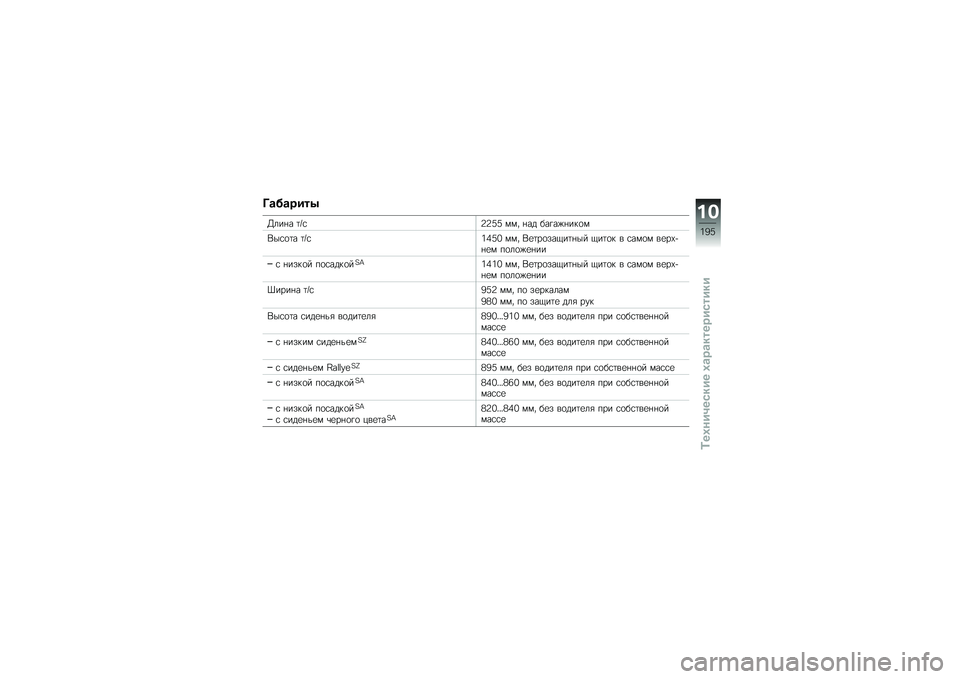 Габариты

| | |
|---|---|
| Длина т/с | 2255 мм, над багажником |
| Высота т/с | 1450 мм, Ветрозащитный щиток в самом верхнем положении |
| – с низкой посадкой$^{SA}$ | 1410 мм, Ветрозащитный щиток в самом верхнем положении |
| Ширина т/с | 952 мм, по зеркалам 980 мм, по защите для рук |
| Высота сиденья водителя | 890...910 мм, без водителя при собственной массе |
| – с низким сиденьем$^{SZ}$ | 840...860 мм, без водителя при собственной массе |
| – с сиденьем Rallye$^{SZ}$ | 895 мм, без водителя при собственной массе |
| – с низкой посадкой$^{SA}$ | 840...860 мм, без водителя при собственной массе |
| – с низкой посадкой$^{SA}$ – с сиденьем черного цвета$^{SA}$ | 820...840 мм, без водителя при собственной массе |

10
195
Технические характеристики

carmanualsonline.info